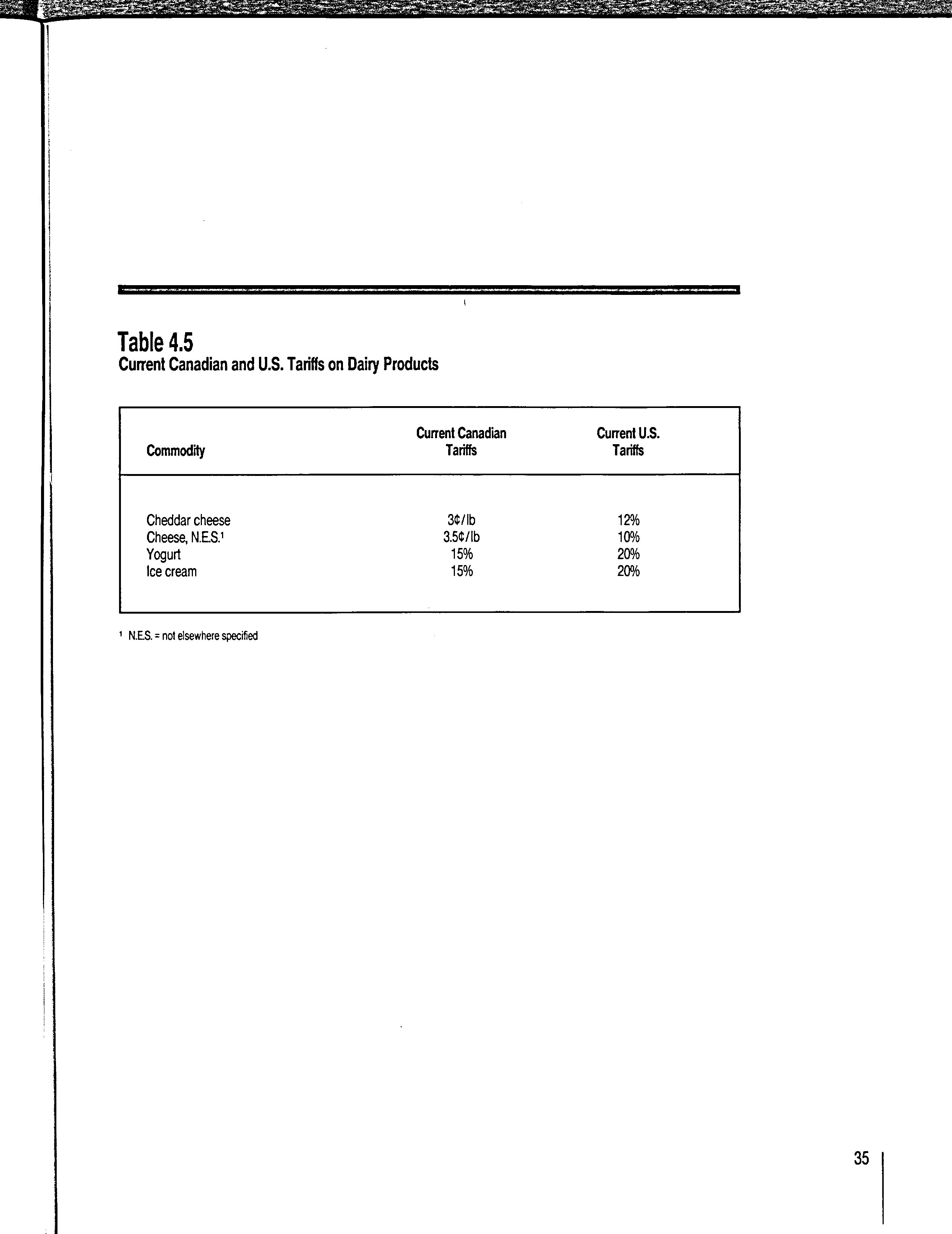 Table 4.5
Current Canadian and U.S. Tariffs on Dairy Products

| Commodity | Current Canadian Tariffs | Current U.S. Tariffs |
|---|---|---|
| Cheddar cheese | 3¢/lb | 12% |
| Cheese, N.E.S.$^1$ | 3.5¢/lb | 10% |
| Yogurt | 15% | 20% |
| Ice cream | 15% | 20% |

$^1$ N.E.S. = not elsewhere specified

35